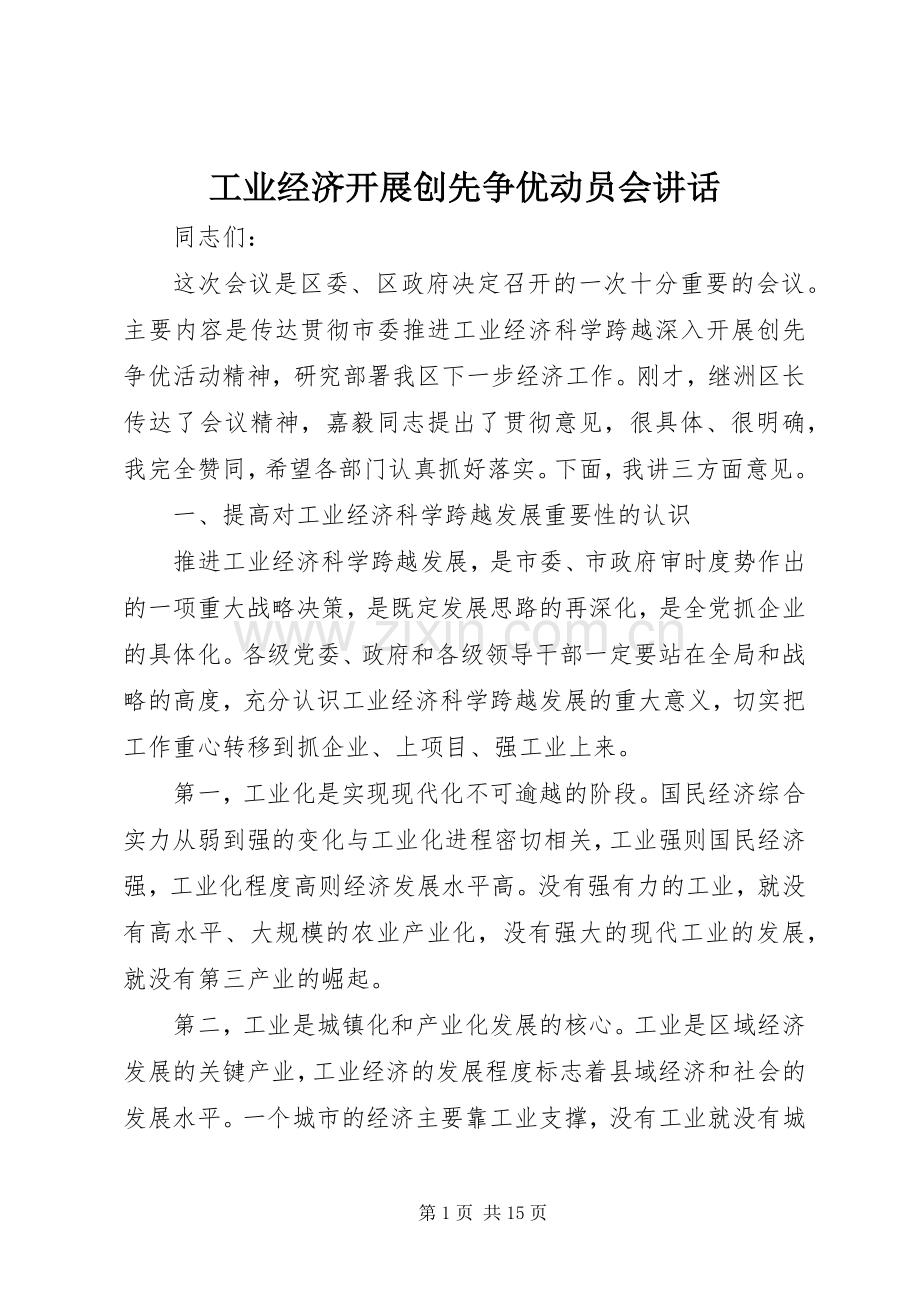 工业经济开展创先争优动员会讲话

同志们：

这次会议是区委、区政府决定召开的一次十分重要的会议。主要内容是传达贯彻市委推进工业经济科学跨越深入开展创先争优活动精神，研究部署我区下一步经济工作。刚才，继洲区长传达了会议精神，嘉毅同志提出了贯彻意见，很具体、很明确，我完全赞同，希望各部门认真抓好落实。下面，我讲三方面意见。

一、提高对工业经济科学跨越发展重要性的认识

推进工业经济科学跨越发展，是市委、市政府审时度势作出的一项重大战略决策，是既定发展思路的再深化，是全党抓企业的具体化。各级党委、政府和各级领导干部一定要站在全局和战略的高度，充分认识工业经济科学跨越发展的重大意义，切实把工作重心转移到抓企业、上项目、强工业上来。

第一，工业化是实现现代化不可逾越的阶段。国民经济综合实力从弱到强的变化与工业化进程密切相关，工业强则国民经济强，工业化程度高则经济发展水平高。没有强有力的工业，就没有高水平、大规模的农业产业化，没有强大的现代工业的发展，就没有第三产业的崛起。

第二，工业是城镇化和产业化发展的核心。工业是区域经济发展的关键产业，工业经济的发展程度标志着县域经济和社会的发展水平。一个城市的经济主要靠工业支撑，没有工业就没有城

第1页 共15页

www.zixin.com.cn